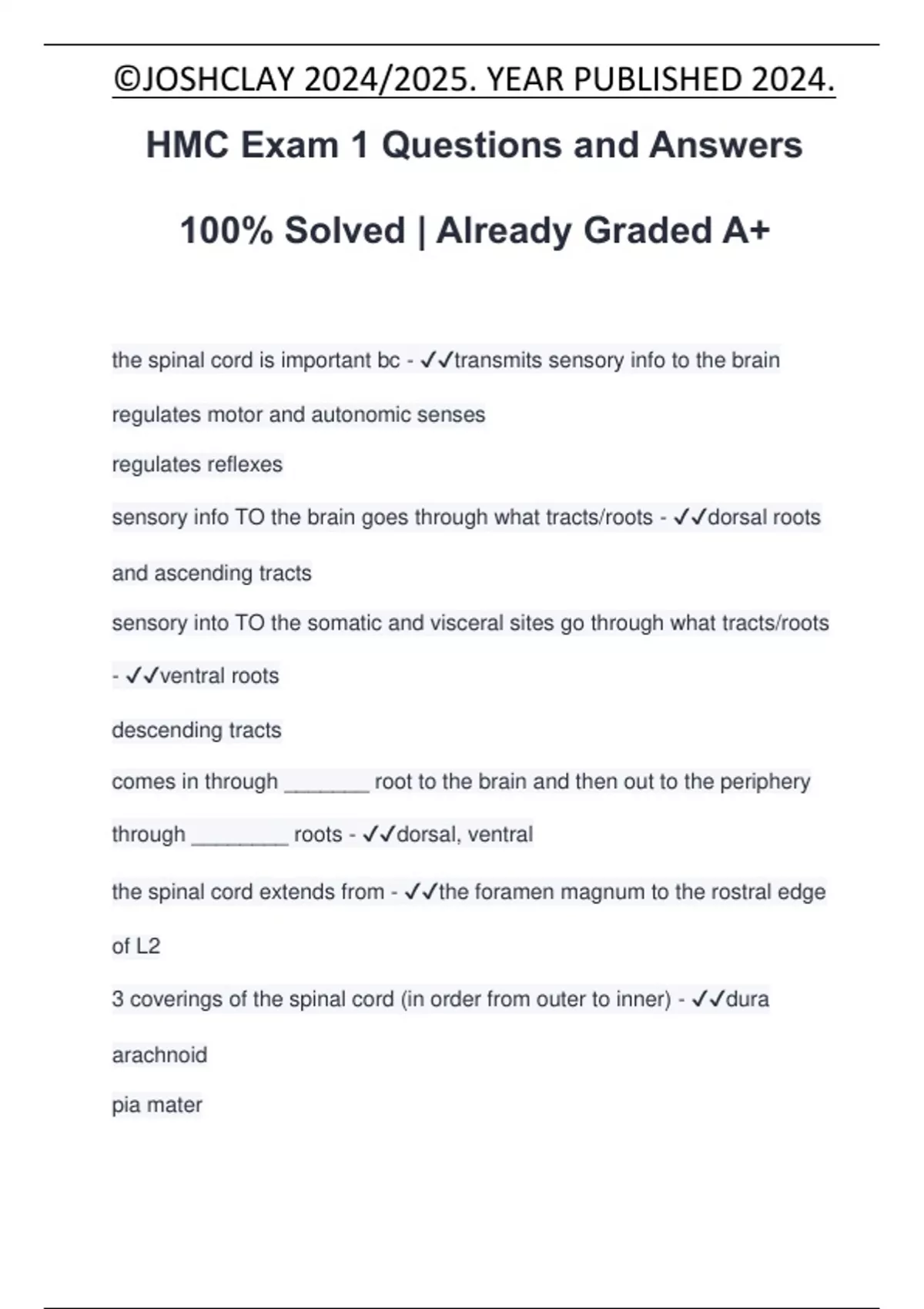 ©JOSHCLAY 2024/2025. YEAR PUBLISHED 2024.

HMC Exam 1 Questions and Answers

100% Solved | Already Graded A+

the spinal cord is important bc - ✓✓transmits sensory info to the brain

regulates motor and autonomic senses

regulates reflexes

sensory info TO the brain goes through what tracts/roots - ✓✓dorsal roots and ascending tracts

sensory into TO the somatic and visceral sites go through what tracts/roots - ✓✓ventral roots

descending tracts

comes in through _______ root to the brain and then out to the periphery through ________ roots - ✓✓dorsal, ventral

the spinal cord extends from - ✓✓the foramen magnum to the rostral edge of L2

3 coverings of the spinal cord (in order from outer to inner) - ✓✓dura

arachnoid

pia mater